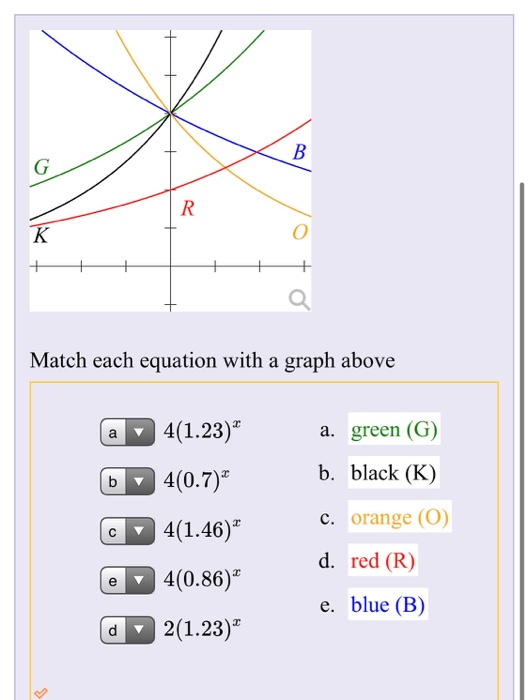 G
B
R
K
O

Match each equation with a graph above

a $4(1.23)^x$
b $4(0.7)^x$
c $4(1.46)^x$
e $4(0.86)^x$
d $2(1.23)^x$

a. green (G)
b. black (K)
c. orange (O)
d. red (R)
e. blue (B)